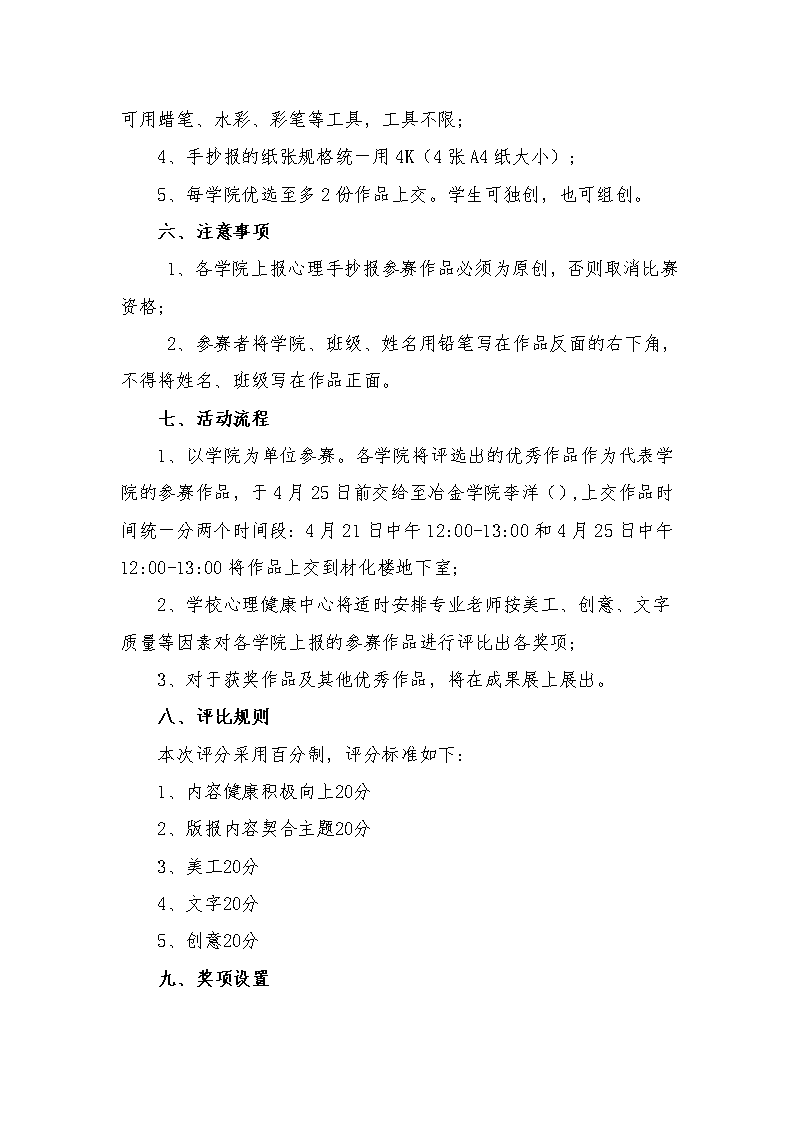 可用蜡笔、水彩、彩笔等工具，工具不限；

4、手抄报的纸张规格统一用4K（4张A4纸大小）；

5、每学院优选至多2份作品上交。学生可独创，也可组创。

六、注意事项

1、各学院上报心理手抄报参赛作品必须为原创，否则取消比赛资格；

2、参赛者将学院、班级、姓名用铅笔写在作品反面的右下角，不得将姓名、班级写在作品正面。

七、活动流程

1、以学院为单位参赛。各学院将评选出的优秀作品作为代表学院的参赛作品，于4月25日前交给至冶金学院李洋（），上交作品时间统一分两个时间段：4月21日中午12:00-13:00和4月25日中午12:00-13:00将作品上交到材化楼地下室；

2、学校心理健康中心将适时安排专业老师按美工、创意、文字质量等因素对各学院上报的参赛作品进行评比出各奖项；

3、对于获奖作品及其他优秀作品，将在成果展上展出。

八、评比规则

本次评分采用百分制，评分标准如下：

1、内容健康积极向上20分

2、版报内容契合主题20分

3、美工20分

4、文字20分

5、创意20分

九、奖项设置